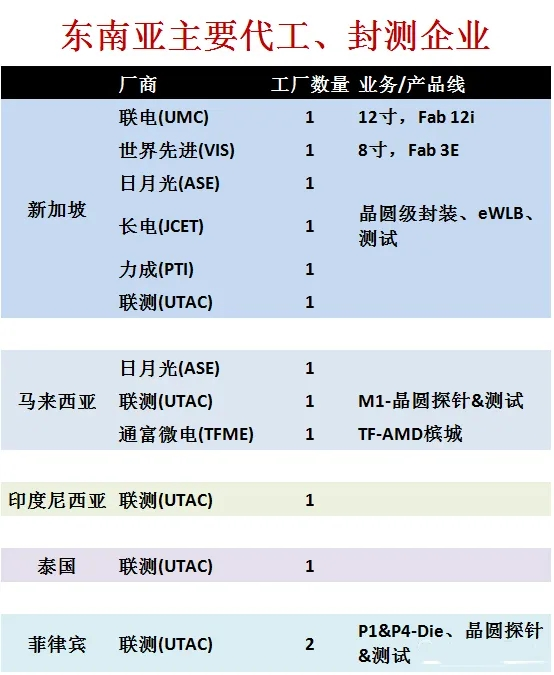 东南亚主要代工、封测企业

| | 厂商 | 工厂数量 | 业务/产品线 |
|---|---|---|---|
| 新加坡 | 联电(UMC) | 1 | 12寸，Fab 12i |
| | 世界先进(VIS) | 1 | 8寸，Fab 3E |
| | 日月光(ASE) | 1 | |
| | 长电(JCET) | 1 | 晶圆级封装、eWLB、测试 |
| | 力成(PTI) | 1 | |
| | 联测(UTAC) | 1 | |
| 马来西亚 | 日月光(ASE) | 1 | |
| | 联测(UTAC) | 1 | M1-晶圆探针&测试 |
| | 通富微电(TFME) | 1 | TF-AMD槟城 |
| 印度尼西亚 | 联测(UTAC) | 1 | |
| 泰国 | 联测(UTAC) | 1 | |
| 菲律宾 | 联测(UTAC) | 2 | P1&P4-Die、晶圆探针&测试 |